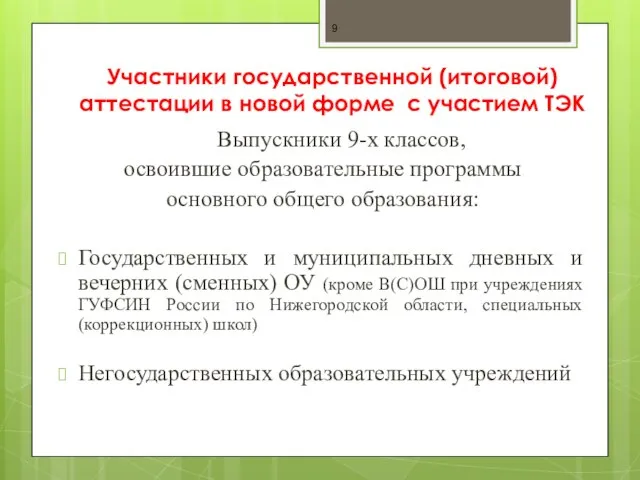 9

Участники государственной (итоговой) аттестации в новой форме с участием ТЭК

Выпускники 9-х классов, освоившие образовательные программы основного общего образования:

Государственных и муниципальных дневных и вечерних (сменных) ОУ (кроме В(С)ОШ при учреждениях ГУФСИН России по Нижегородской области, специальных (коррекционных) школ)

Негосударственных образовательных учреждений